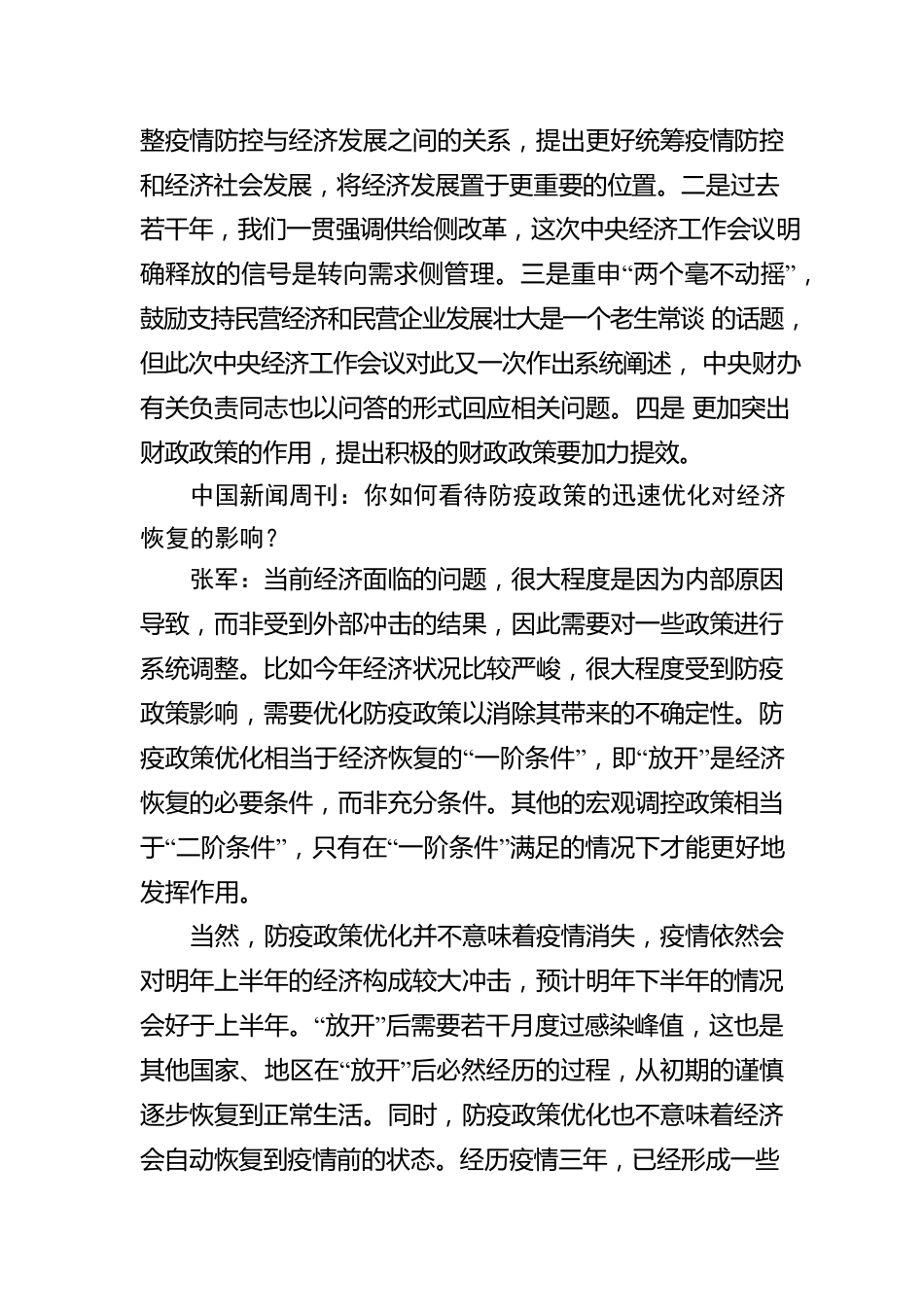 整疫情防控与经济发展之间的关系，提出更好统筹疫情防控和经济社会发展，将经济发展置于更重要的位置。二是过去若干年，我们一贯强调供给侧改革，这次中央经济工作会议明确释放的信号是转向需求侧管理。三是重申“两个毫不动摇”，鼓励支持民营经济和民营企业发展壮大是一个老生常谈 的话题，但此次中央经济工作会议对此又一次作出系统阐述， 中央财办有关负责同志也以问答的形式回应相关问题。四是 更加突出财政政策的作用，提出积极的财政政策要加力提效。

中国新闻周刊：你如何看待防疫政策的迅速优化对经济恢复的影响？

张军：当前经济面临的问题，很大程度是因为内部原因导致，而非受到外部冲击的结果，因此需要对一些政策进行系统调整。比如今年经济状况比较严峻，很大程度受到防疫政策影响，需要优化防疫政策以消除其带来的不确定性。防疫政策优化相当于经济恢复的“一阶条件”，即“放开”是经济恢复的必要条件，而非充分条件。其他的宏观调控政策相当于“二阶条件”，只有在“一阶条件”满足的情况下才能更好地发挥作用。

当然，防疫政策优化并不意味着疫情消失，疫情依然会对明年上半年的经济构成较大冲击，预计明年下半年的情况会好于上半年。“放开”后需要若干月度过感染峰值，这也是其他国家、地区在“放开”后必然经历的过程，从初期的谨慎逐步恢复到正常生活。同时，防疫政策优化也不意味着经济会自动恢复到疫情前的状态。经历疫情三年，已经形成一些